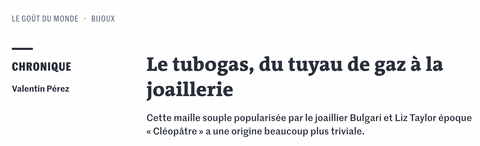 LE GOÛT DU MONDE · BIJOUX

CHRONIQUE

Valentin Pérez

Le tubogas, du tuyau de gaz à la joaillerie

Cette maille souple popularisée par le joaillier Bulgari et Liz Taylor époque « Cléopâtre » a une origine beaucoup plus triviale.